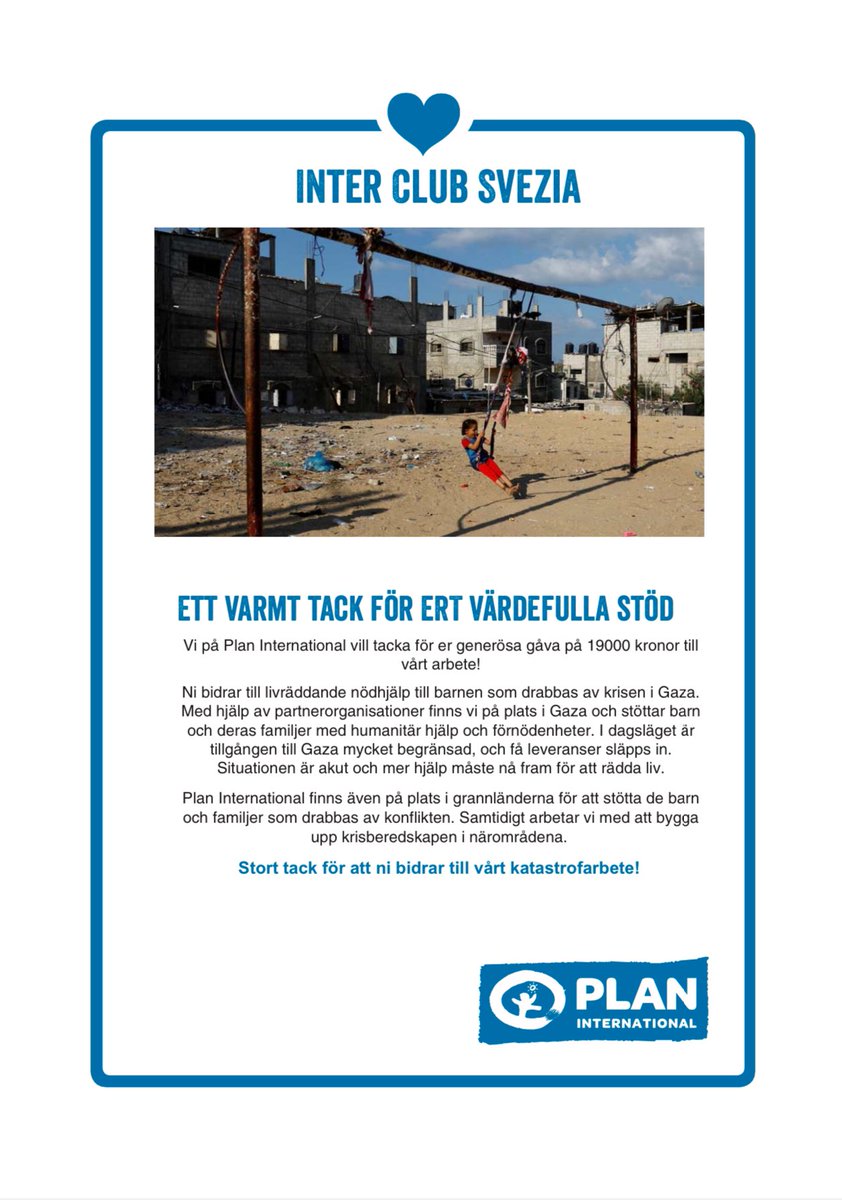 INTER CLUB SVEZIA

ETT VARMT TACK FÖR ERT VÄRDEFULLA STÖD

Vi på Plan International vill tacka för er generösa gåva på 19000 kronor till vårt arbete!

Ni bidrar till livräddande nödhjälp till barnen som drabbas av krisen i Gaza. Med hjälp av partnerorganisationer finns vi på plats i Gaza och stöttar barn och deras familjer med humanitär hjälp och förnödenheter. I dagsläget är tillgången till Gaza mycket begränsad, och få leveranser släpps in. Situationen är akut och mer hjälp måste nå fram för att rädda liv.

Plan International finns även på plats i grannländerna för att stötta de barn och familjer som drabbas av konflikten. Samtidigt arbetar vi med att bygga upp krisberedskapen i närområdena.

Stort tack för att ni bidrar till vårt katastrofarbete!

PLAN INTERNATIONAL